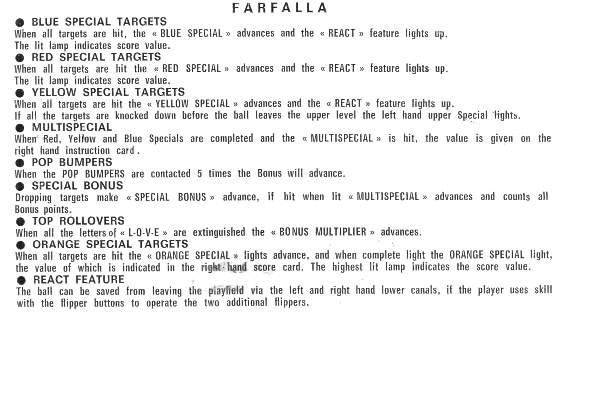 FARFALLA

● BLUE SPECIAL TARGETS
When all targets are hit, the « BLUE SPECIAL » advances and the « REACT » feature lights up. The lit lamp indicates score value.

● RED SPECIAL TARGETS
When all targets are hit the « RED SPECIAL » advances and the « REACT » feature lights up. The lit lamp indicates score value.

● YELLOW SPECIAL TARGETS
When all targets are hit the « YELLOW SPECIAL » advances and the « REACT » feature lights up. If all the targets are knocked down before the ball leaves the upper level the left hand upper Special lights.

● MULTISPECIAL
When Red, Yellow and Blue Specials are completed and the « MULTISPECIAL » is hit, the value is given on the right hand instruction card.

● POP BUMPERS
When the POP BUMPERS are contacted 5 times the Bonus will advance.

● SPECIAL BONUS
Dropping targets make « SPECIAL BONUS » advance, if hit when lit « MULTISPECIAL » advances and counts all Bonus points.

● TOP ROLLOVERS
When all the letters of « L-O-V-E » are extinguished the « BONUS MULTIPLIER » advances.

● ORANGE SPECIAL TARGETS
When all targets are hit the « ORANGE SPECIAL » lights advance, and when complete light the ORANGE SPECIAL light, the value of which is indicated in the right hand score card. The highest lit lamp indicates the score value.

● REACT FEATURE
The ball can be saved from leaving the playfield via the left and right hand lower canals, if the player uses skill with the flipper buttons to operate the two additional flippers.